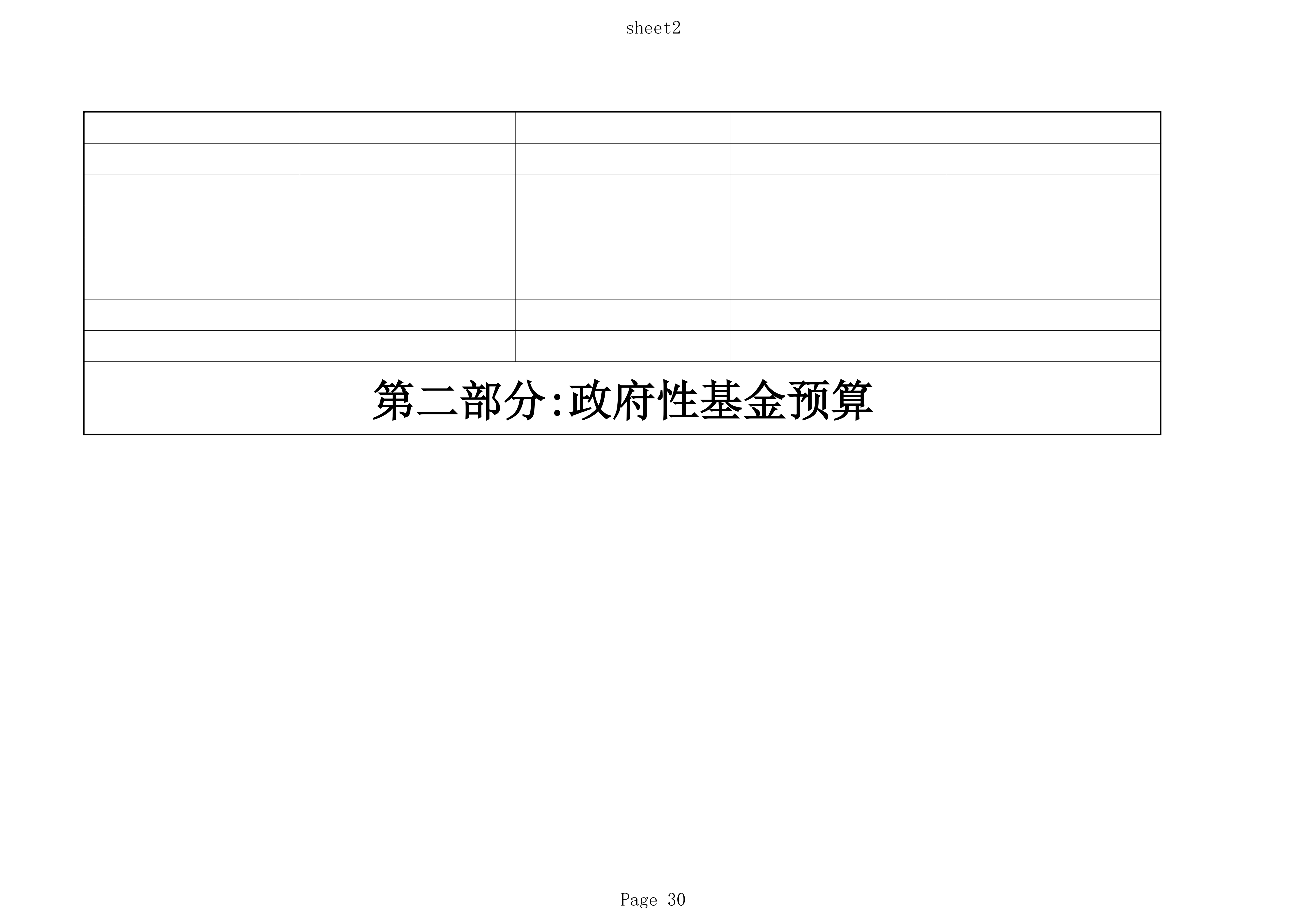 sheet2

第二部分:政府性基金预算

Page 30